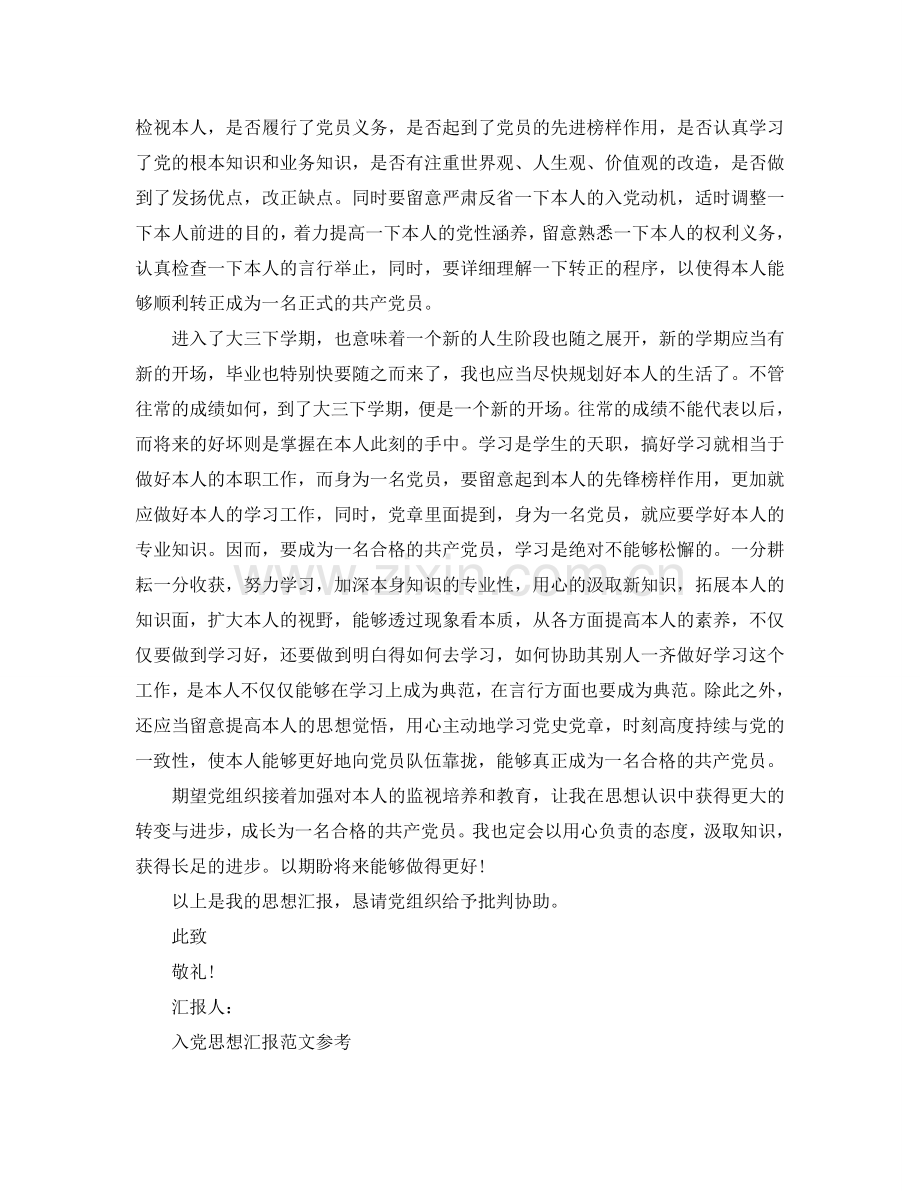 检视本人，是否履行了党员义务，是否起到了党员的先进榜样作用，是否认真学习了党的根本知识和业务知识，是否有注重世界观、人生观、价值观的改造，是否做到了发扬优点，改正缺点。同时要留意严肃反省一下本人的入党动机，适时调整一下本人前进的目的，着力提高一下本人的党性涵养，留意熟悉一下本人的权利义务，认真检查一下本人的言行举止，同时，要详细理解一下转正的程序，以使得本人能够顺利转正成为一名正式的共产党员。

进入了大三下学期，也意味着一个新的人生阶段也随之展开，新的学期应当有新的开场，毕业也特别快要随之而来了，我也应当尽快规划好本人的生活了。不管往常的成绩如何，到了大三下学期，便是一个新的开场。往常的成绩不能代表以后，而将来的好坏则是掌握在本人此刻的手中。学习是学生的天职，搞好学习就相当于做好本人的本职工作，而身为一名党员，要留意起到本人的先锋榜样作用，更加就应做好本人的学习工作，同时，党章里面提到，身为一名党员，就应要学好本人的专业知识。因而，要成为一名合格的共产党员，学习是绝对不能够松懈的。一分耕耘一分收获，努力学习，加深本身知识的专业性，用心的汲取新知识，拓展本人的知识面，扩大本人的视野，能够透过现象看本质，从各方面提高本人的素养，不仅仅要做到学习好，还要做到明白得如何去学习，如何协助其别人一齐做好学习这个工作，是本人不仅仅能够在学习上成为典范，在言行方面也要成为典范。除此之外，还应当留意提高本人的思想觉悟，用心主动地学习党史党章，时刻高度持续与党的一致性，使本人能够更好地向党员队伍靠拢，能够真正成为一名合格的共产党员。

期望党组织接着加强对本人的监视培养和教育，让我在思想认识中获得更大的转变与进步，成长为一名合格的共产党员。我也定会以用心负责的态度，汲取知识，获得长足的进步。以期盼将来能够做得更好！

以上是我的思想汇报，恳请党组织给予批判协助。

此致

敬礼！

汇报人：

入党思想汇报范文参考